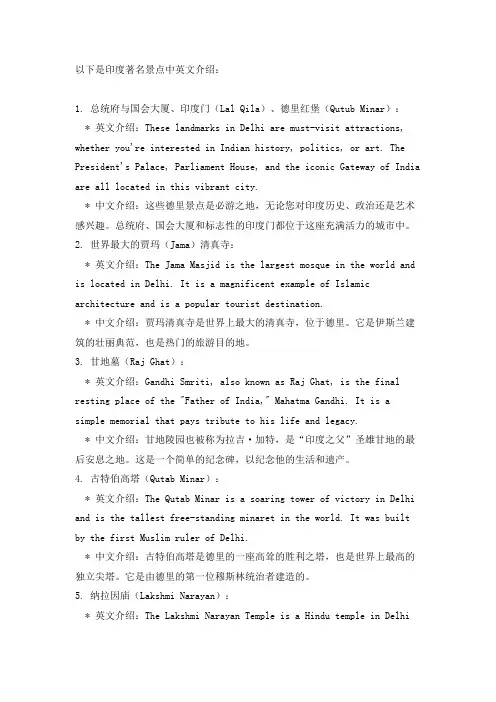 以下是印度著名景点中英文介绍：

1. 总统府与国会大厦、印度门（Lal Qila）、德里红堡（Qutub Minar）：

* 英文介绍：These landmarks in Delhi are must-visit attractions, whether you're interested in Indian history, politics, or art. The President's Palace, Parliament House, and the iconic Gateway of India are all located in this vibrant city.

* 中文介绍：这些德里景点是必游之地，无论您对印度历史、政治还是艺术感兴趣。总统府、国会大厦和标志性的印度门都位于这座充满活力的城市中。

2. 世界最大的贾玛（Jama）清真寺：

* 英文介绍：The Jama Masjid is the largest mosque in the world and is located in Delhi. It is a magnificent example of Islamic architecture and is a popular tourist destination.

* 中文介绍：贾玛清真寺是世界上最大的清真寺，位于德里。它是伊斯兰建筑的壮丽典范，也是热门的旅游目的地。

3. 甘地墓（Raj Ghat）：

* 英文介绍：Gandhi Smriti, also known as Raj Ghat, is the final resting place of the "Father of India," Mahatma Gandhi. It is a simple memorial that pays tribute to his life and legacy.

* 中文介绍：甘地陵园也被称为拉吉·加特，是“印度之父”圣雄甘地的最后安息之地。这是一个简单的纪念碑，以纪念他的生活和遗产。

4. 古特伯高塔（Qutab Minar）：

* 英文介绍：The Qutab Minar is a soaring tower of victory in Delhi and is the tallest free-standing minaret in the world. It was built by the first Muslim ruler of Delhi.

* 中文介绍：古特伯高塔是德里的一座高耸的胜利之塔，也是世界上最高的独立尖塔。它是由德里的第一位穆斯林统治者建造的。

5. 纳拉因庙（Lakshmi Narayan）：

* 英文介绍：The Lakshmi Narayan Temple is a Hindu temple in Delhi